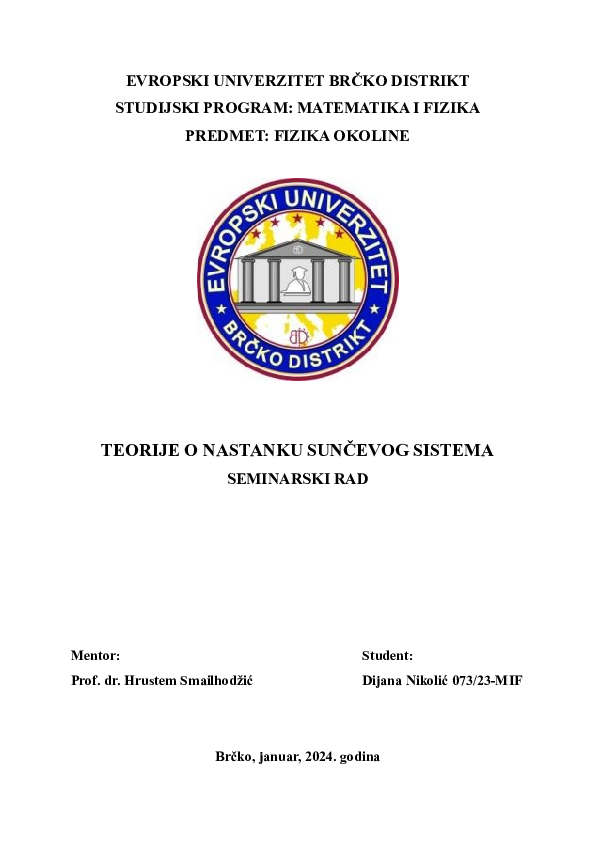 EVROPSKI UNIVERZITET BRČKO DISTRIKT
STUDIJSKI PROGRAM: MATEMATIKA I FIZIKA
PREDMET: FIZIKA OKOLINE

EVROPSKI UNIVERZITET
BRČKO DISTRIKT

TEORIJE O NASTANKU SUNČEVOG SISTEMA
SEMINARSKI RAD

Mentor:
Prof. dr. Hrustem Smailhodžić

Student:
Dijana Nikolić 073/23-MIF

Brčko, januar, 2024. godina